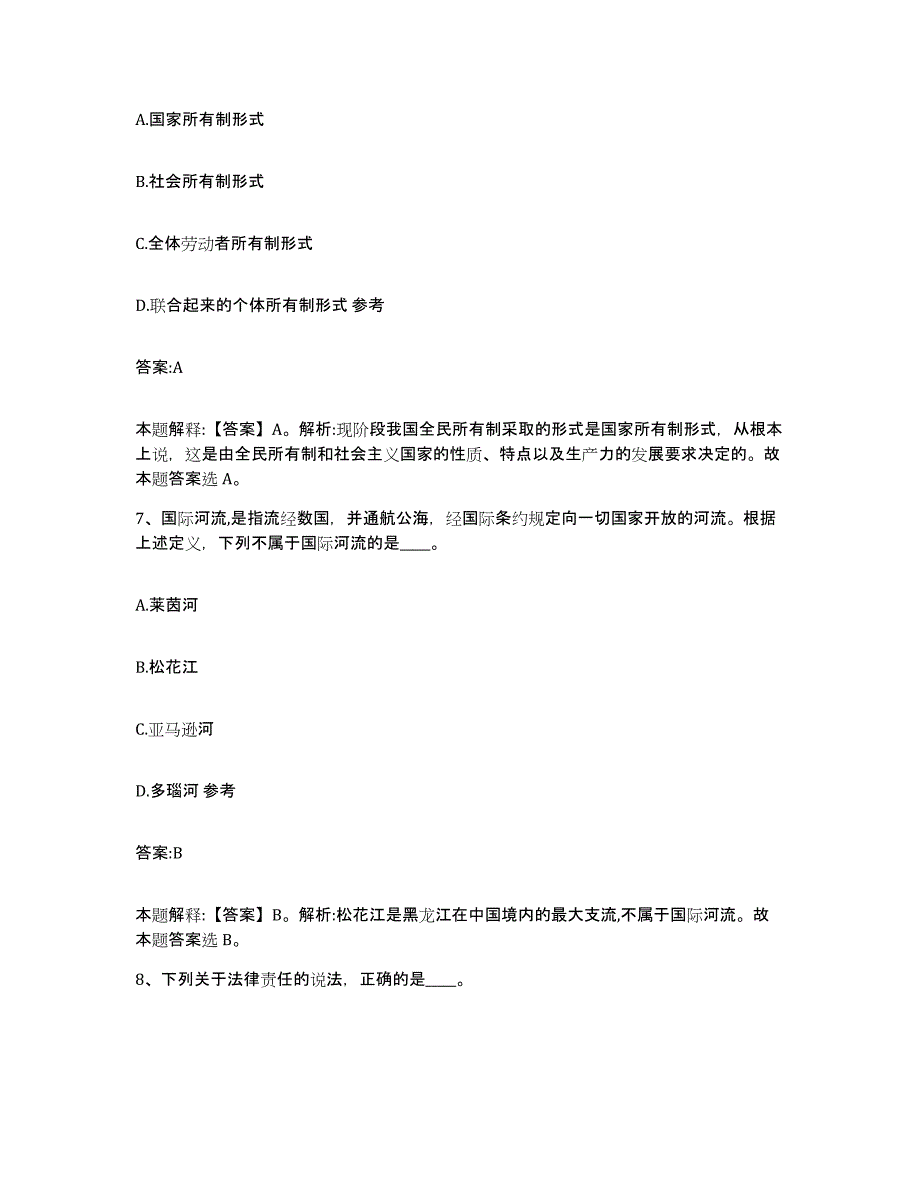 A.国家所有制形式

B.社会所有制形式

C.全体劳动者所有制形式

D.联合起来的个体所有制形式 参考

答案:A

本题解释:【答案】A。解析:现阶段我国全民所有制采取的形式是国家所有制形式，从根本上说，这是由全民所有制和社会主义国家的性质、特点以及生产力的发展要求决定的。故本题答案选 A。

7、国际河流,是指流经数国，并通航公海，经国际条约规定向一切国家开放的河流。根据上述定义，下列不属于国际河流的是____。

A.莱茵河

B.松花江

C.亚马逊河

D.多瑙河 参考

答案:B

本题解释:【答案】B。解析:松花江是黑龙江在中国境内的最大支流,不属于国际河流。故本题答案选 B。

8、下列关于法律责任的说法，正确的是____。